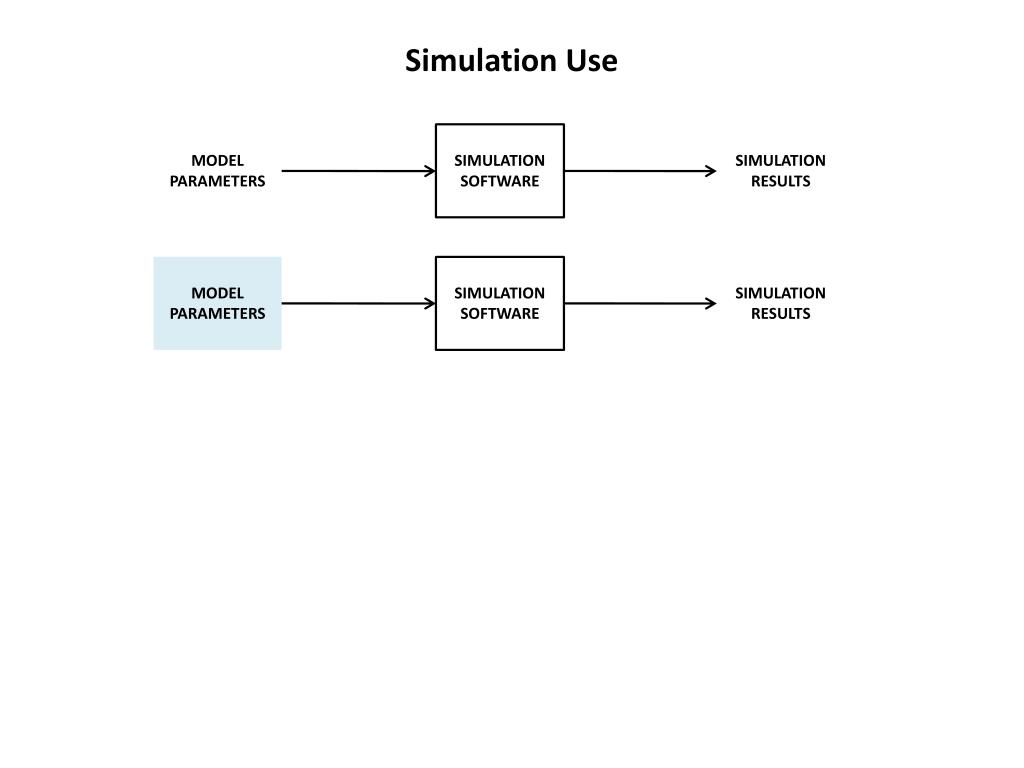 Simulation Use

MODEL PARAMETERS

SIMULATION SOFTWARE

SIMULATION RESULTS

MODEL PARAMETERS

SIMULATION SOFTWARE

SIMULATION RESULTS